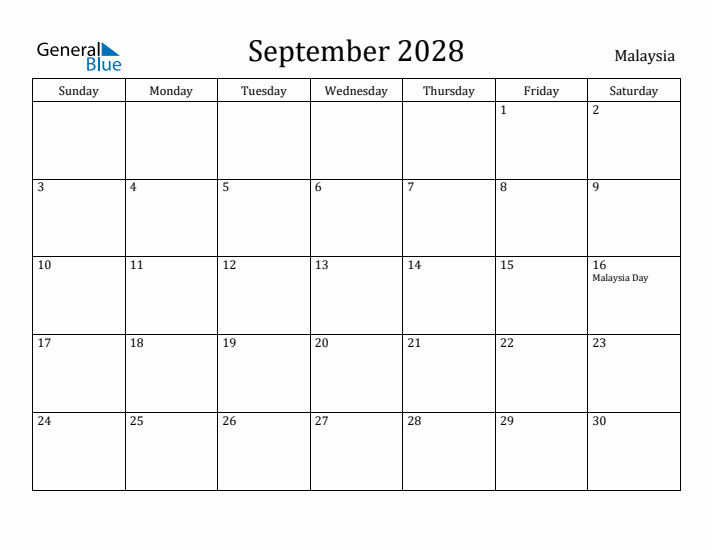 General Blue

September 2028

Malaysia

| Sunday | Monday | Tuesday | Wednesday | Thursday | Friday | Saturday |
|---|---|---|---|---|---|---|
| | | | | | 1 | 2 |
| 3 | 4 | 5 | 6 | 7 | 8 | 9 |
| 10 | 11 | 12 | 13 | 14 | 15 | 16 Malaysia Day |
| 17 | 18 | 19 | 20 | 21 | 22 | 23 |
| 24 | 25 | 26 | 27 | 28 | 29 | 30 |